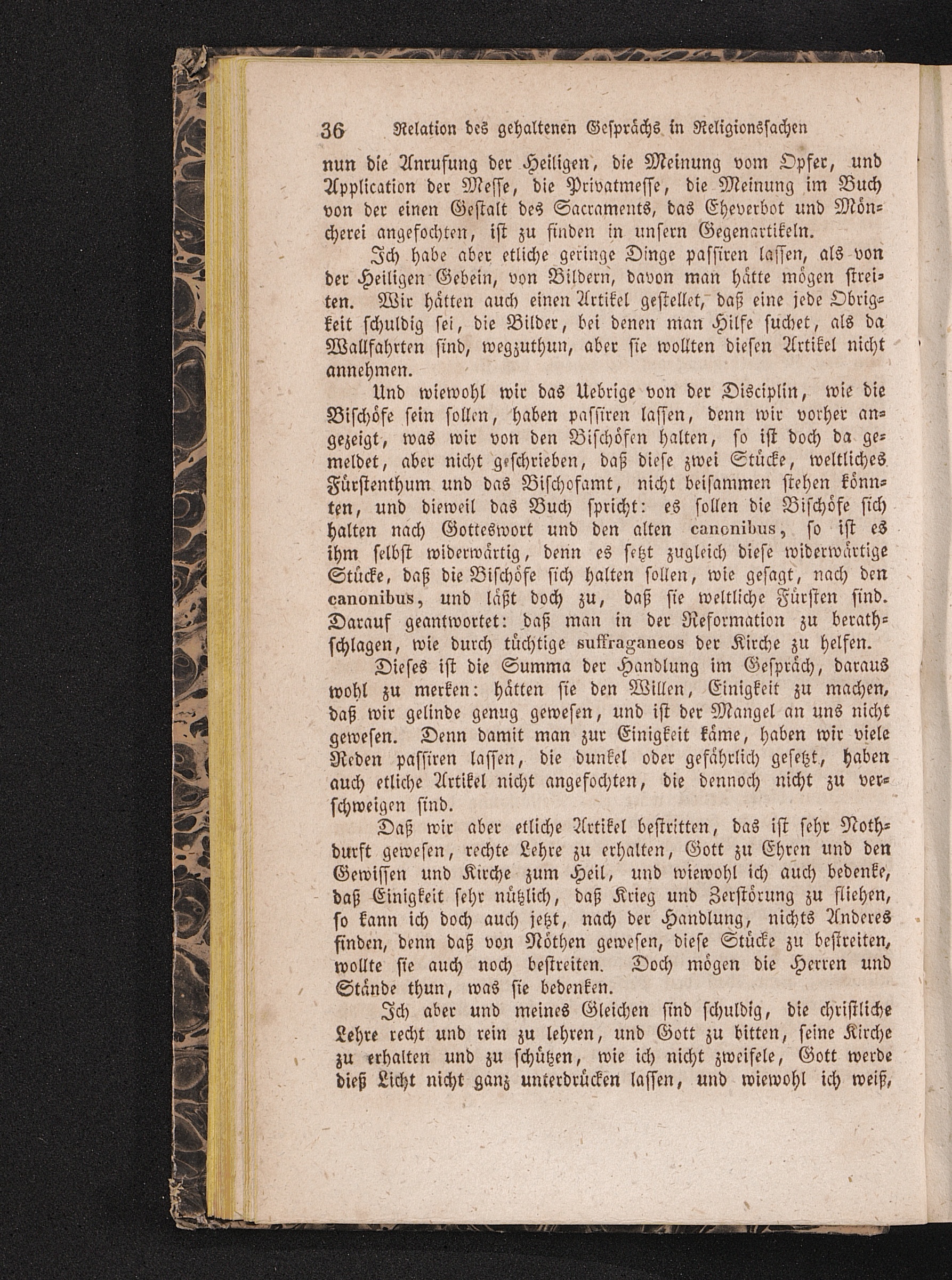 36 Relation des gehaltenen Gesprächs in Religionssachen

nun die Anrufung der Heiligen, die Meinung vom Opfer, und Application der Messe, die Privatmesse, die Meinung im Buch von der einen Gestalt des Sacraments, das Eheverbot und Möncherei angefochten, ist zu finden in unsern Gegenartikeln.

Ich habe aber etliche geringe Dinge passiren lassen, als von der Heiligen Gebein, von Bildern, davon man hätte mögen streiten. Wir hätten auch einen Artikel gestellet, daß eine jede Obrigkeit schuldig sei, die Bilder, bei denen man Hilfe suchet, als da Wallfahrten sind, wegzuthun, aber sie wollten diesen Artikel nicht annehmen.

Und wiewohl wir das Uebrige von der Disciplin, wie die Bischöfe sein sollen, haben passiren lassen, denn wir vorher angezeigt, was wir von den Bischöfen halten, so ist doch da gemeldet, aber nicht geschrieben, daß diese zwei Stücke, weltliches Fürstenthum und das Bischofamt, nicht beisammen stehen könnten, und dieweil das Buch spricht: es sollen die Bischöfe sich halten nach Gotteswort und den alten canonibus, so ist es ihm selbst widerwärtig, denn es setzt zugleich diese widerwärtige Stücke, daß die Bischöfe sich halten sollen, wie gesagt, nach den canonibus, und läßt doch zu, daß sie weltliche Fürsten sind. Darauf geantwortet: daß man in der Reformation zu berathschlagen, wie durch tüchtige suffraganeos der Kirche zu helfen.

Dieses ist die Summa der Handlung im Gespräch, daraus wohl zu merken: hätten sie den Willen, Einigkeit zu machen, daß wir gelinde genug gewesen, und ist der Mangel an uns nicht gewesen. Denn damit man zur Einigkeit käme, haben wir viele Reden passiren lassen, die dunkel oder gefährlich gesetzt, haben auch etliche Artikel nicht angefochten, die dennoch nicht zu verschweigen sind.

Daß wir aber etliche Artikel bestritten, das ist sehr Nothdurft gewesen, rechte Lehre zu erhalten, Gott zu Ehren und den Gewissen und Kirche zum Heil, und wiewohl ich auch bedenke, daß Einigkeit sehr nützlich, daß Krieg und Zerstörung zu fliehen, so kann ich doch auch jetzt, nach der Handlung, nichts Anderes finden, denn daß von Nöthen gewesen, diese Stücke zu bestreiten, wollte sie auch noch bestreiten. Doch mögen die Herren und Stände thun, was sie bedenken.

Ich aber und meines Gleichen sind schuldig, die christliche Lehre recht und rein zu lehren, und Gott zu bitten, seine Kirche zu erhalten und zu schützen, wie ich nicht zweifele, Gott werde dieß Licht nicht ganz unterdrücken lassen, und wiewohl ich weiß,